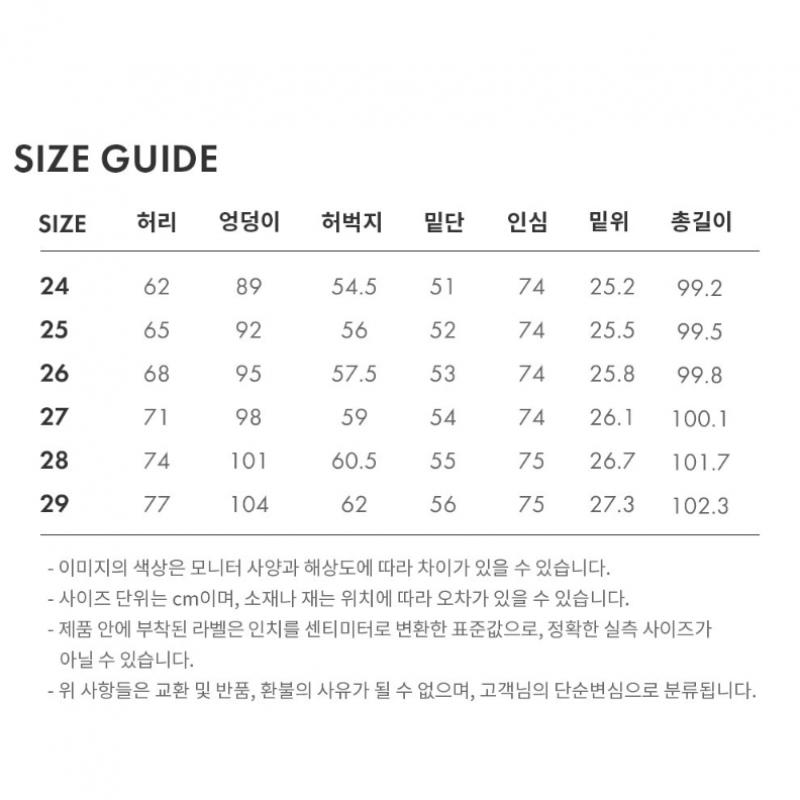 SIZE GUIDE

| SIZE | 허리 | 엉덩이 | 허벅지 | 밑단 | 인심 | 밑위 | 총길이 |
|---|---|---|---|---|---|---|---|
| 24 | 62 | 89 | 54.5 | 51 | 74 | 25.2 | 99.2 |
| 25 | 65 | 92 | 56 | 52 | 74 | 25.5 | 99.5 |
| 26 | 68 | 95 | 57.5 | 53 | 74 | 25.8 | 99.8 |
| 27 | 71 | 98 | 59 | 54 | 74 | 26.1 | 100.1 |
| 28 | 74 | 101 | 60.5 | 55 | 75 | 26.7 | 101.7 |
| 29 | 77 | 104 | 62 | 56 | 75 | 27.3 | 102.3 |

- 이미지의 색상은 모니터 사양과 해상도에 따라 차이가 있을 수 있습니다.
- 사이즈 단위는 cm이며, 소재나 재는 위치에 따라 오차가 있을 수 있습니다.
- 제품 안에 부착된 라벨은 인치를 센티미터로 변환한 표준값으로, 정확한 실측 사이즈가 아닐 수 있습니다.
- 위 사항들은 교환 및 반품, 환불의 사유가 될 수 없으며, 고객님의 단순변심으로 분류됩니다.